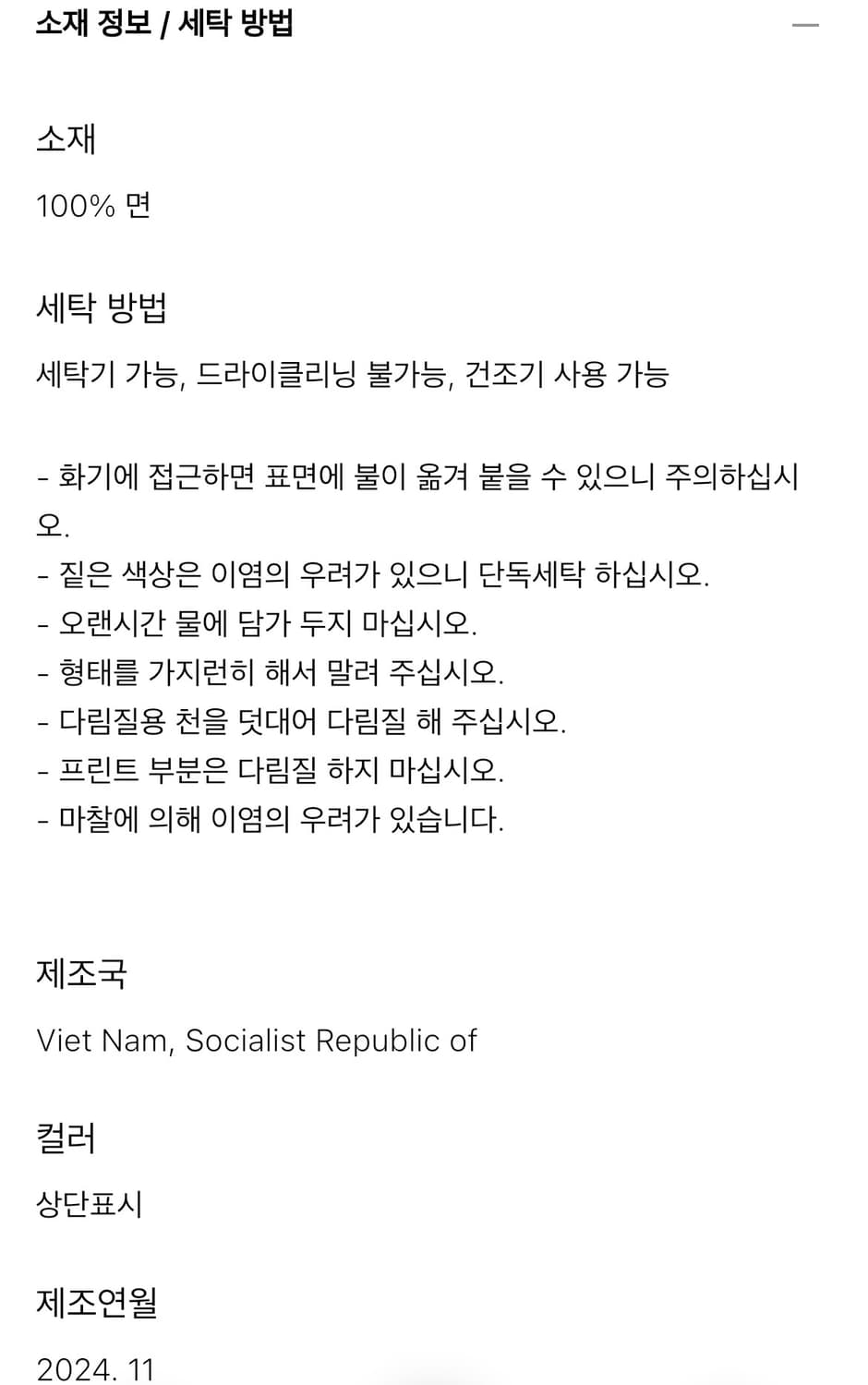 소재 정보 / 세탁 방법

—

소재

100% 면

세탁 방법

세탁기 가능, 드라이클리닝 불가능, 건조기 사용 가능

- 화기에 접근하면 표면에 불이 옮겨 붙을 수 있으니 주의하십시오.
- 짙은 색상은 이염의 우려가 있으니 단독세탁 하십시오.
- 오랜시간 물에 담가 두지 마십시오.
- 형태를 가지런히 해서 말려 주십시오.
- 다림질용 천을 덧대어 다림질 해 주십시오.
- 프린트 부분은 다림질 하지 마십시오.
- 마찰에 의해 이염의 우려가 있습니다.

제조국

Viet Nam, Socialist Republic of

컬러

상단표시

제조연월

2024. 11